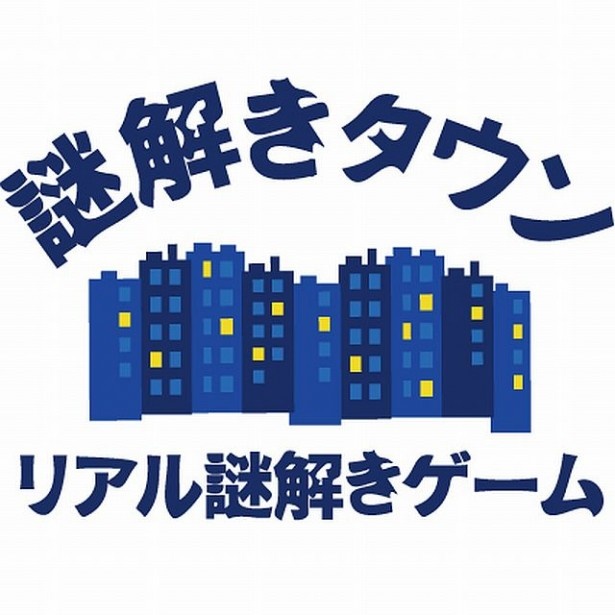 謎解きタウン

リアル謎解きゲーム